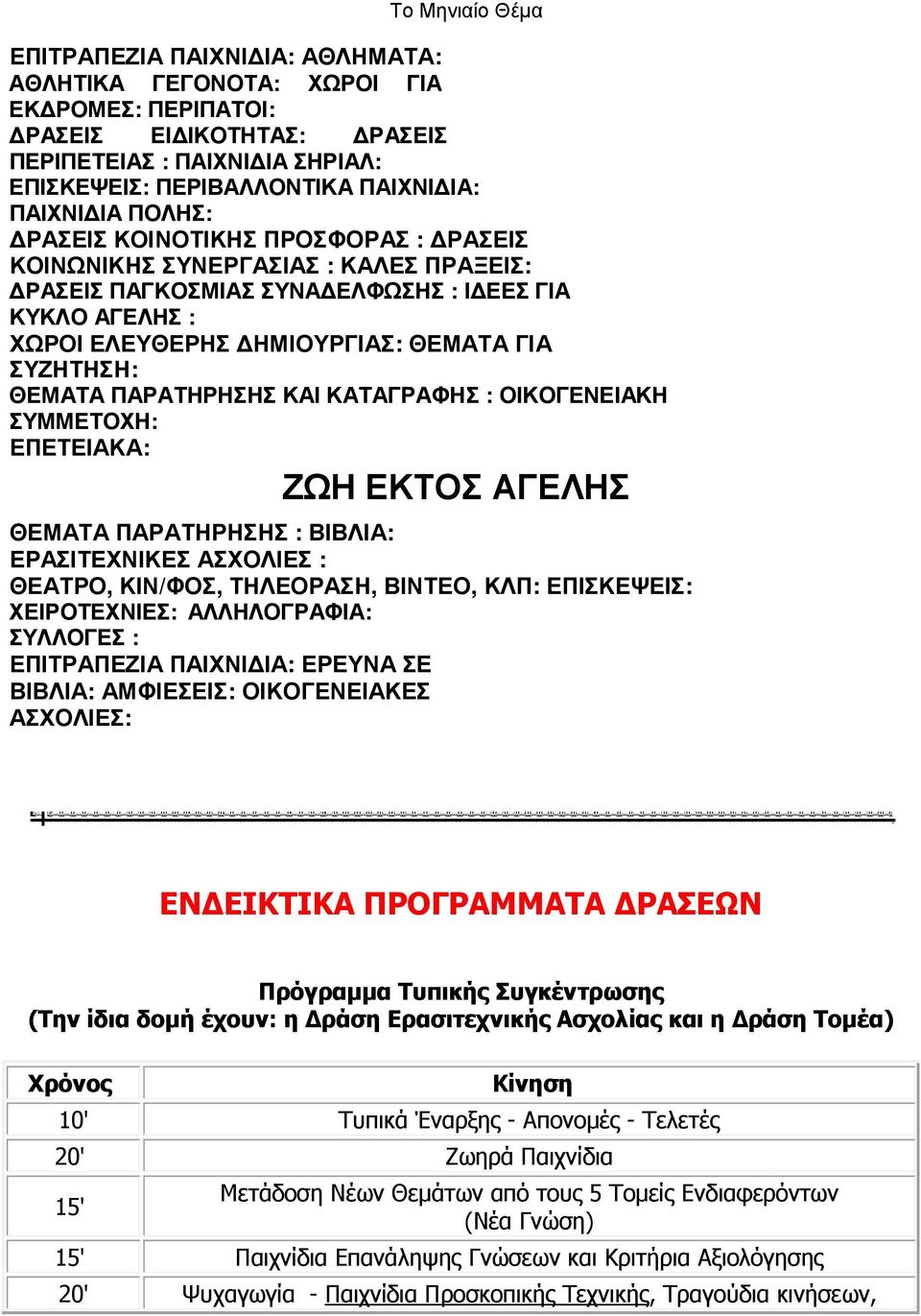 Το Μηνιαίο Θέμα

ΕΠΙΤΡΑΠΕΖΙΑ ΠΑΙΧΝΙΔΙΑ: ΑΘΛΗΜΑΤΑ: ΑΘΛΗΤΙΚΑ ΓΕΓΟΝΟΤΑ: ΧΩΡΟΙ ΓΙΑ ΕΚΔΡΟΜΕΣ: ΠΕΡΙΠΑΤΟΙ: ΔΡΑΣΕΙΣ ΕΙΔΙΚΟΤΗΤΑΣ: ΔΡΑΣΕΙΣ ΠΕΡΙΠΕΤΕΙΑΣ : ΠΑΙΧΝΙΔΙΑ ΣΗΡΙΑΛ: ΕΠΙΣΚΕΨΕΙΣ: ΠΕΡΙΒΑΛΛΟΝΤΙΚΑ ΠΑΙΧΝΙΔΙΑ: ΠΑΙΧΝΙΔΙΑ ΠΟΛΗΣ: ΔΡΑΣΕΙΣ ΚΟΙΝΟΤΙΚΗΣ ΠΡΟΣΦΟΡΑΣ : ΔΡΑΣΕΙΣ ΚΟΙΝΩΝΙΚΗΣ ΣΥΝΕΡΓΑΣΙΑΣ : ΚΑΛΕΣ ΠΡΑΞΕΙΣ: ΔΡΑΣΕΙΣ ΠΑΓΚΟΣΜΙΑΣ ΣΥΝΑΔΕΛΦΩΣΗΣ : ΙΔΕΕΣ ΓΙΑ ΚΥΚΛΟ ΑΓΕΛΗΣ : ΧΩΡΟΙ ΕΛΕΥΘΕΡΗΣ ΔΗΜΙΟΥΡΓΙΑΣ: ΘΕΜΑΤΑ ΓΙΑ ΣΥΖΗΤΗΣΗ: ΘΕΜΑΤΑ ΠΑΡΑΤΗΡΗΣΗΣ ΚΑΙ ΚΑΤΑΓΡΑΦΗΣ : ΟΙΚΟΓΕΝΕΙΑΚΗ ΣΥΜΜΕΤΟΧΗ: ΕΠΕΤΕΙΑΚΑ:

ΖΩΗ ΕΚΤΟΣ ΑΓΕΛΗΣ

ΘΕΜΑΤΑ ΠΑΡΑΤΗΡΗΣΗΣ : ΒΙΒΛΙΑ: ΕΡΑΣΙΤΕΧΝΙΚΕΣ ΑΣΧΟΛΙΕΣ : ΘΕΑΤΡΟ, ΚΙΝ/ΦΟΣ, ΤΗΛΕΟΡΑΣΗ, ΒΙΝΤΕΟ, ΚΛΠ: ΕΠΙΣΚΕΨΕΙΣ: ΧΕΙΡΟΤΕΧΝΙΕΣ: ΑΛΛΗΛΟΓΡΑΦΙΑ: ΣΥΛΛΟΓΕΣ : ΕΠΙΤΡΑΠΕΖΙΑ ΠΑΙΧΝΙΔΙΑ: ΕΡΕΥΝΑ ΣΕ ΒΙΒΛΙΑ: ΑΜΦΙΕΣΕΙΣ: ΟΙΚΟΓΕΝΕΙΑΚΕΣ ΑΣΧΟΛΙΕΣ:

ΕΝΔΕΙΚΤΙΚΑ ΠΡΟΓΡΑΜΜΑΤΑ ΔΡΑΣΕΩΝ

Πρόγραμμα Τυπικής Συγκέντρωσης
(Την ίδια δομή έχουν: η Δράση Ερασιτεχνικής Ασχολίας και η Δράση Τομέα)

| Χρόνος | Κίνηση |
|---|---|
| 10' | Τυπικά Έναρξης - Απονομές - Τελετές |
| 20' | Ζωηρά Παιχνίδια |
| 15' | Μετάδοση Νέων Θεμάτων από τους 5 Τομείς Ενδιαφερόντων (Νέα Γνώση) |
| 15' | Παιχνίδια Επανάληψης Γνώσεων και Κριτήρια Αξιολόγησης |
| 20' | Ψυχαγωγία - Παιχνίδια Προσκοπικής Τεχνικής, Τραγούδια κινήσεων, |